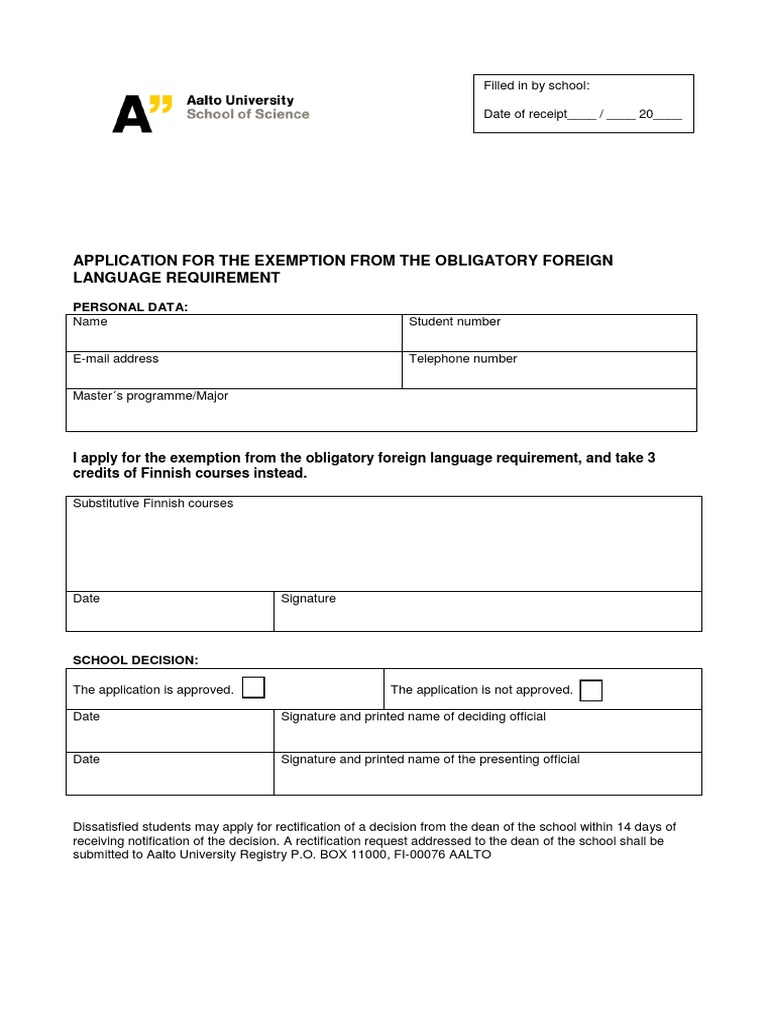 A" Aalto University
School of Science

Filled in by school:

Date of receipt____ / ____ 20____

APPLICATION FOR THE EXEMPTION FROM THE OBLIGATORY FOREIGN LANGUAGE REQUIREMENT

PERSONAL DATA:

| Name | Student number |
|---|---|
| E-mail address | Telephone number |
| Master´s programme/Major | |

I apply for the exemption from the obligatory foreign language requirement, and take 3 credits of Finnish courses instead.

| Substitutive Finnish courses | |
|---|---|
| Date | Signature |

SCHOOL DECISION:

| The application is approved. | The application is not approved. |
|---|---|
| Date | Signature and printed name of deciding official |
| Date | Signature and printed name of the presenting official |

Dissatisfied students may apply for rectification of a decision from the dean of the school within 14 days of receiving notification of the decision. A rectification request addressed to the dean of the school shall be submitted to Aalto University Registry P.O. BOX 11000, FI-00076 AALTO